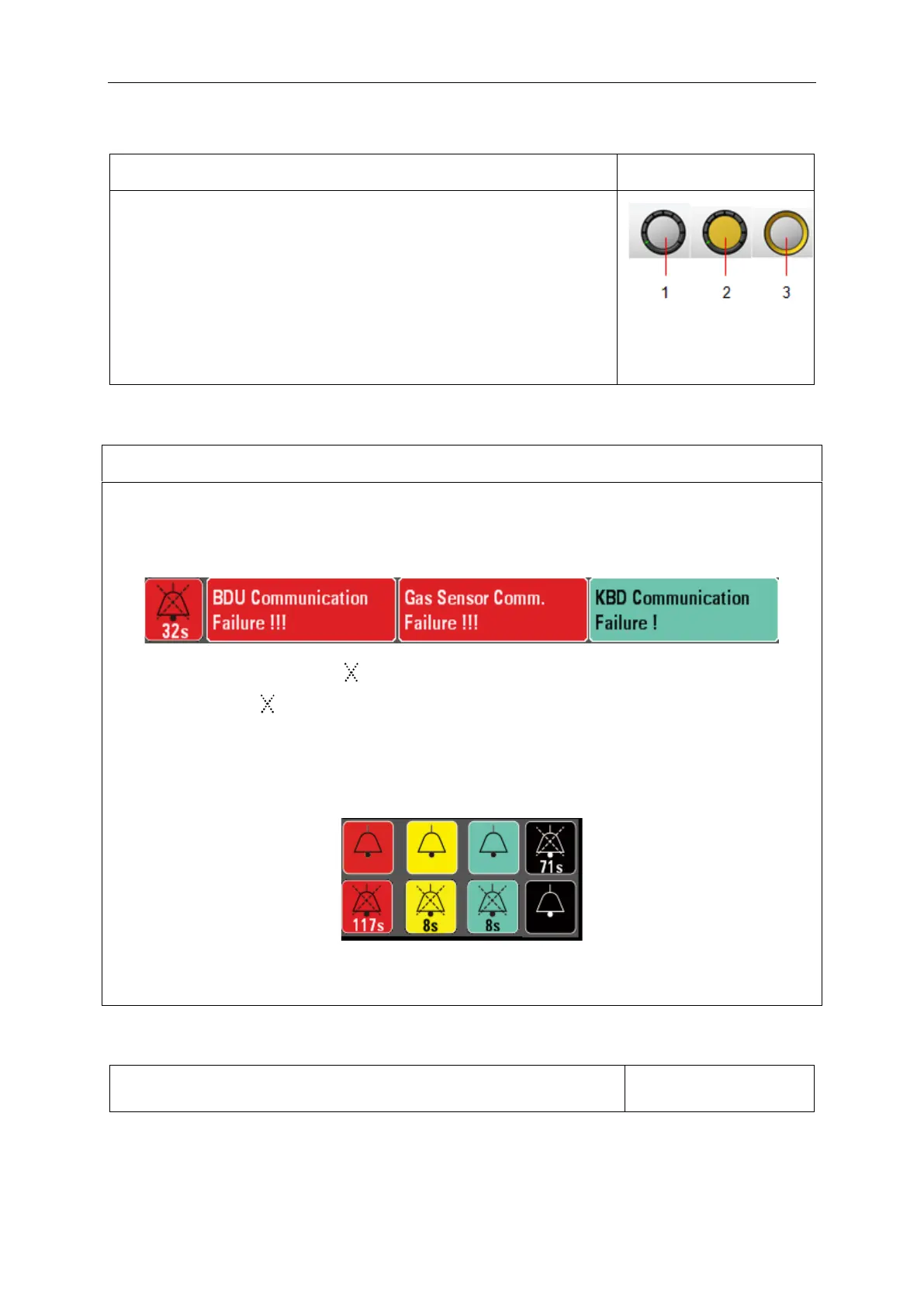 1 2 3

32s

BDU Communication Failure !!!

Gas Sensor Comm. Failure !!!

KBD Communication Failure !

71s

117s

8s

8s